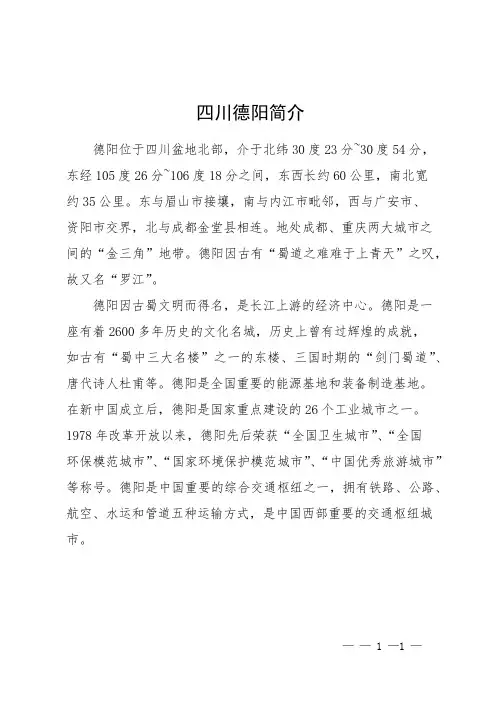 四川德阳简介

德阳位于四川盆地北部，介于北纬30度23分~30度54分，东经105度26分~106度18分之间，东西长约60公里，南北宽约35公里。东与眉山市接壤，南与内江市毗邻，西与广安市、资阳市交界，北与成都金堂县相连。地处成都、重庆两大城市之间的“金三角”地带。德阳因古有“蜀道之难难于上青天”之叹，故又名“罗江”。

德阳因古蜀文明而得名，是长江上游的经济中心。德阳是一座有着2600多年历史的文化名城，历史上曾有过辉煌的成就，如古有“蜀中三大名楼”之一的东楼、三国时期的“剑门蜀道”、唐代诗人杜甫等。德阳是全国重要的能源基地和装备制造基地。在新中国成立后，德阳是国家重点建设的26个工业城市之一。1978年改革开放以来，德阳先后荣获“全国卫生城市”、“全国环保模范城市”、“国家环境保护模范城市”、“中国优秀旅游城市”等称号。德阳是中国重要的综合交通枢纽之一，拥有铁路、公路、航空、水运和管道五种运输方式，是中国西部重要的交通枢纽城市。

— — 1 —1 —